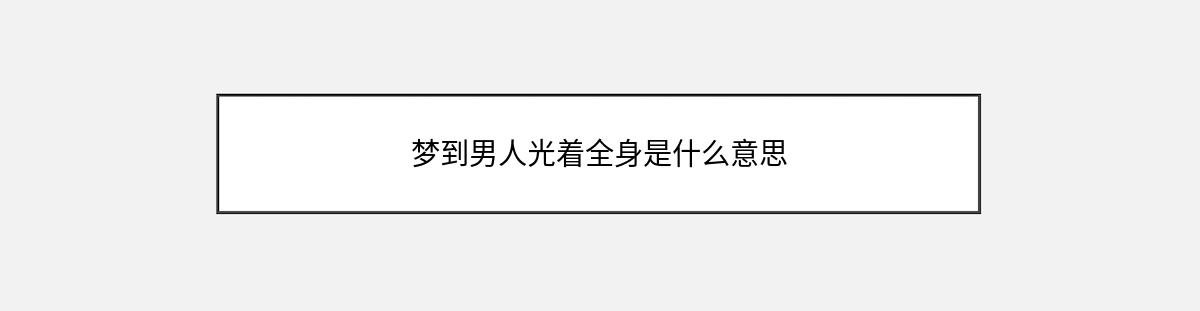 梦到男人光着全身是什么意思